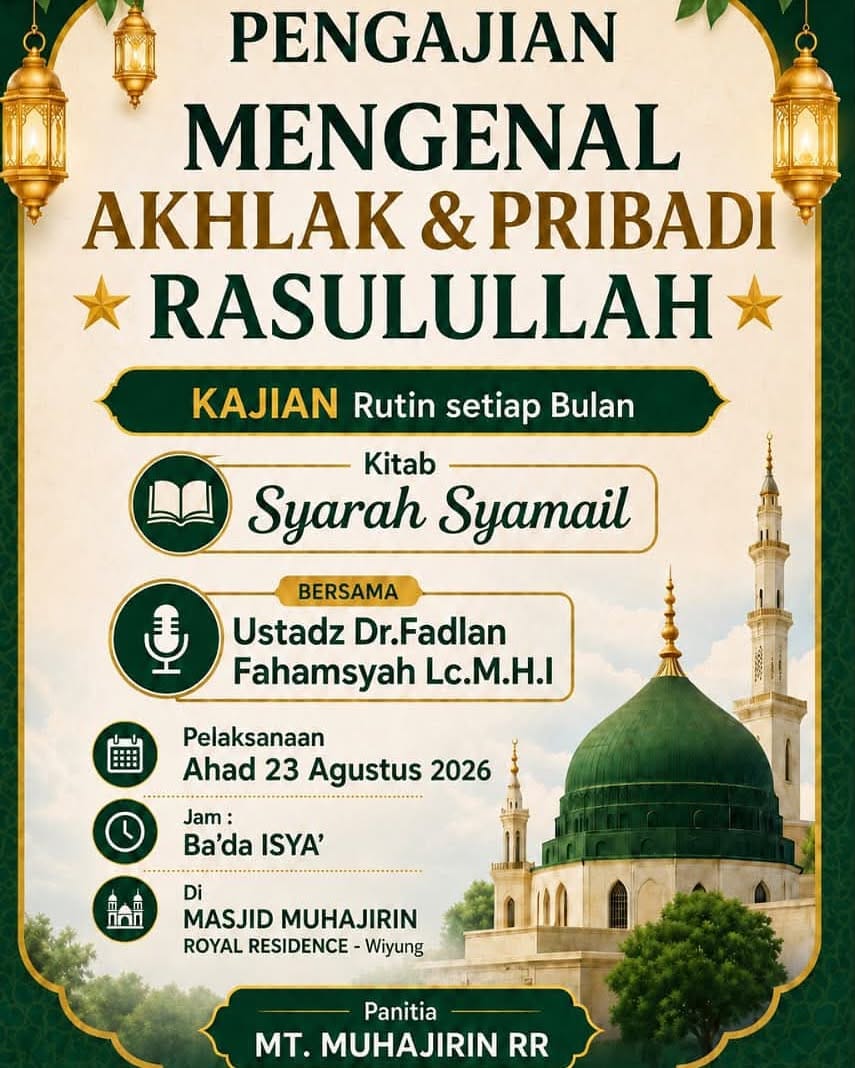 PENGAJIAN
MENGENAL
AKHLAK & PRIBADI
RASULULLAH

KAJIAN Rutin setiap Bulan

Kitab
Syarah Syamail

BERSAMA
Ustadz Dr.Fadlan Fahamsyah Lc.M.H.I

Pelaksanaan
Ahad 23 Agustus 2026

Jam :
Ba'da ISYA'

Di
MASJID MUHAJIRIN
ROYAL RESIDENCE - Wiyung

Panitia
MT. MUHAJIRIN RR